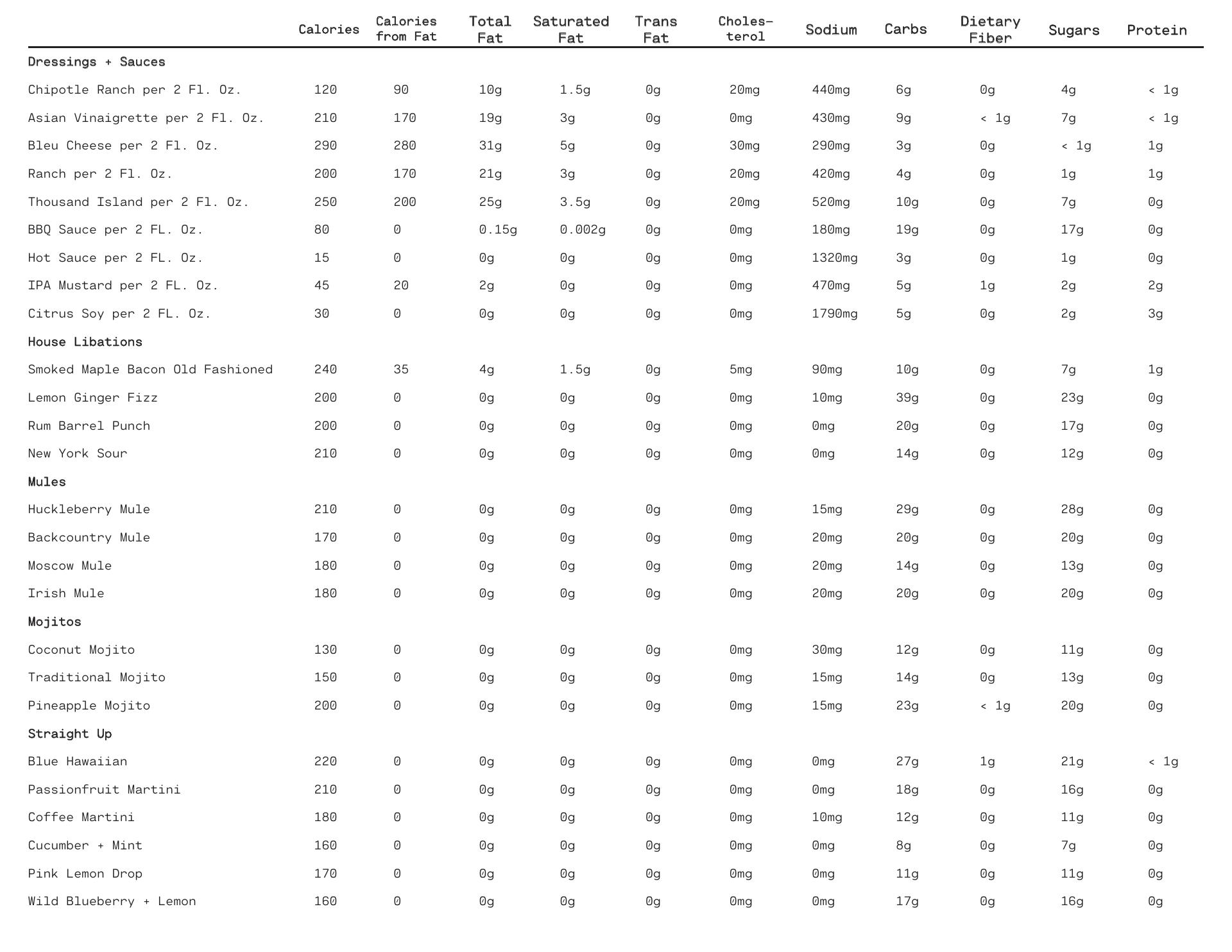 |  | Calories | Calories from Fat | Total Fat | Saturated Fat | Trans Fat | Choles-terol | Sodium | Carbs | Dietary Fiber | Sugars | Protein |
|---|---|---|---|---|---|---|---|---|---|---|---|
| **Dressings + Sauces** | | | | | | | | | | | |
| Chipotle Ranch per 2 Fl. Oz. | 120 | 90 | 10g | 1.5g | 0g | 20mg | 440mg | 6g | 0g | 4g | < 1g |
| Asian Vinaigrette per 2 Fl. Oz. | 210 | 170 | 19g | 3g | 0g | 0mg | 430mg | 9g | < 1g | 7g | < 1g |
| Bleu Cheese per 2 Fl. Oz. | 290 | 280 | 31g | 5g | 0g | 30mg | 290mg | 3g | 0g | < 1g | 1g |
| Ranch per 2 Fl. Oz. | 200 | 170 | 21g | 3g | 0g | 20mg | 420mg | 4g | 0g | 1g | 1g |
| Thousand Island per 2 Fl. Oz. | 250 | 200 | 25g | 3.5g | 0g | 20mg | 520mg | 10g | 0g | 7g | 0g |
| BBQ Sauce per 2 FL. Oz. | 80 | 0 | 0.15g | 0.002g | 0g | 0mg | 180mg | 19g | 0g | 17g | 0g |
| Hot Sauce per 2 FL. Oz. | 15 | 0 | 0g | 0g | 0g | 0mg | 1320mg | 3g | 0g | 1g | 0g |
| IPA Mustard per 2 FL. Oz. | 45 | 20 | 2g | 0g | 0g | 0mg | 470mg | 5g | 1g | 2g | 2g |
| Citrus Soy per 2 FL. Oz. | 30 | 0 | 0g | 0g | 0g | 0mg | 1790mg | 5g | 0g | 2g | 3g |
| **House Libations** | | | | | | | | | | | |
| Smoked Maple Bacon Old Fashioned | 240 | 35 | 4g | 1.5g | 0g | 5mg | 90mg | 10g | 0g | 7g | 1g |
| Lemon Ginger Fizz | 200 | 0 | 0g | 0g | 0g | 0mg | 10mg | 39g | 0g | 23g | 0g |
| Rum Barrel Punch | 200 | 0 | 0g | 0g | 0g | 0mg | 0mg | 20g | 0g | 17g | 0g |
| New York Sour | 210 | 0 | 0g | 0g | 0g | 0mg | 0mg | 14g | 0g | 12g | 0g |
| **Mules** | | | | | | | | | | | |
| Huckleberry Mule | 210 | 0 | 0g | 0g | 0g | 0mg | 15mg | 29g | 0g | 28g | 0g |
| Backcountry Mule | 170 | 0 | 0g | 0g | 0g | 0mg | 20mg | 20g | 0g | 20g | 0g |
| Moscow Mule | 180 | 0 | 0g | 0g | 0g | 0mg | 20mg | 14g | 0g | 13g | 0g |
| Irish Mule | 180 | 0 | 0g | 0g | 0g | 0mg | 20mg | 20g | 0g | 20g | 0g |
| **Mojitos** | | | | | | | | | | | |
| Coconut Mojito | 130 | 0 | 0g | 0g | 0g | 0mg | 30mg | 12g | 0g | 11g | 0g |
| Traditional Mojito | 150 | 0 | 0g | 0g | 0g | 0mg | 15mg | 14g | 0g | 13g | 0g |
| Pineapple Mojito | 200 | 0 | 0g | 0g | 0g | 0mg | 15mg | 23g | < 1g | 20g | 0g |
| **Straight Up** | | | | | | | | | | | |
| Blue Hawaiian | 220 | 0 | 0g | 0g | 0g | 0mg | 0mg | 27g | 1g | 21g | < 1g |
| Passionfruit Martini | 210 | 0 | 0g | 0g | 0g | 0mg | 0mg | 18g | 0g | 16g | 0g |
| Coffee Martini | 180 | 0 | 0g | 0g | 0g | 0mg | 10mg | 12g | 0g | 11g | 0g |
| Cucumber + Mint | 160 | 0 | 0g | 0g | 0g | 0mg | 0mg | 8g | 0g | 7g | 0g |
| Pink Lemon Drop | 170 | 0 | 0g | 0g | 0g | 0mg | 0mg | 11g | 0g | 11g | 0g |
| Wild Blueberry + Lemon | 160 | 0 | 0g | 0g | 0g | 0mg | 0mg | 17g | 0g | 16g | 0g |